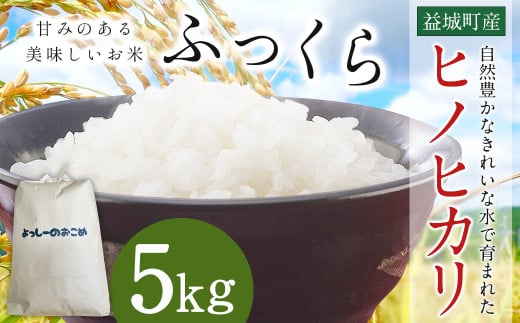 甘みのある
美味しいお米

ふっくら

益城町産

自然豊かなきれいな水で育まれた

ヒノヒカリ

よっしーのおこめ

5kg